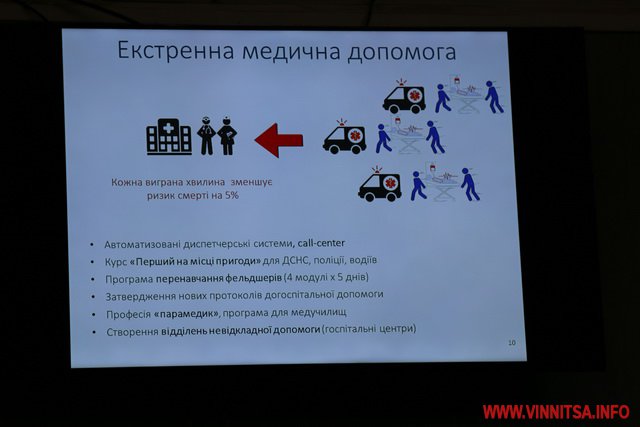 Екстренна медична допомога

Кожна виграна хвилина зменшує ризик смерті на 5%

• Автоматизовані диспетчерські системи, call-center
• Курс «Перший на місці пригоди» для ДСНС, поліції, водіїв
• Програма перенавчання фельдшерів (4 модулі х 5 днів)
• Затвердження нових протоколів догоспітальної допомоги
• Професія «парамедик», програма для медучилищ
• Створення відділень невідкладної допомоги (госпітальні центри)

10

WWW.VINNITSA.INFO